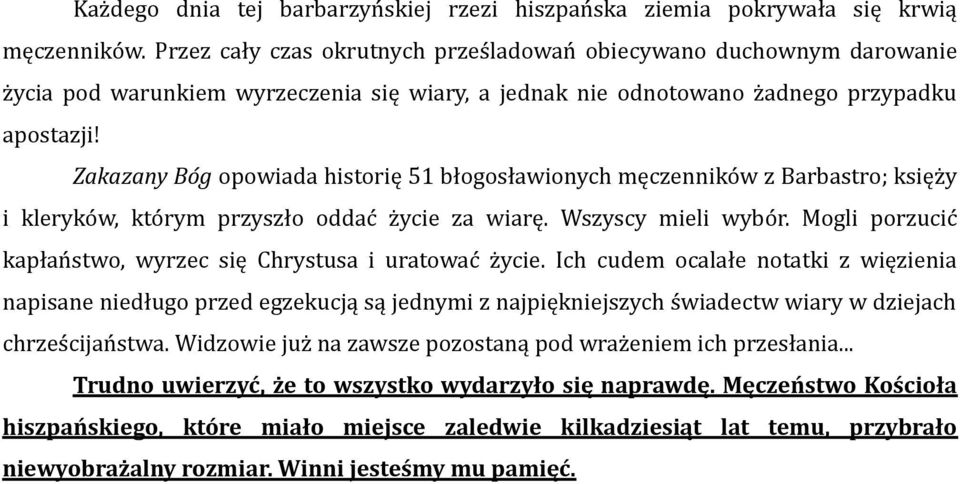 Każdego dnia tej barbarzyńskiej rzezi hiszpańska ziemia pokrywała się krwią męczenników. Przez cały czas okrutnych prześladowań obiecywano duchownym darowanie życia pod warunkiem wyrzeczenia się wiary, a jednak nie odnotowano żadnego przypadku apostazji!

Zakazany Bóg opowiada historię 51 błogosławionych męczenników z Barbastro; księży i kleryków, którym przyszło oddać życie za wiarę. Wszyscy mieli wybór. Mogli porzucić kapłaństwo, wyrzec się Chrystusa i uratować życie. Ich cudem ocalałe notatki z więzienia napisane niedługo przed egzekucją są jednymi z najpiękniejszych świadectw wiary w dziejach chrześcijaństwa. Widzowie już na zawsze pozostaną pod wrażeniem ich przesłania...

Trudno uwierzyć, że to wszystko wydarzyło się naprawdę. Męczeństwo Kościoła hiszpańskiego, które miało miejsce zaledwie kilkadziesiąt lat temu, przybrało niewyobrażalny rozmiar. Winni jesteśmy mu pamięć.